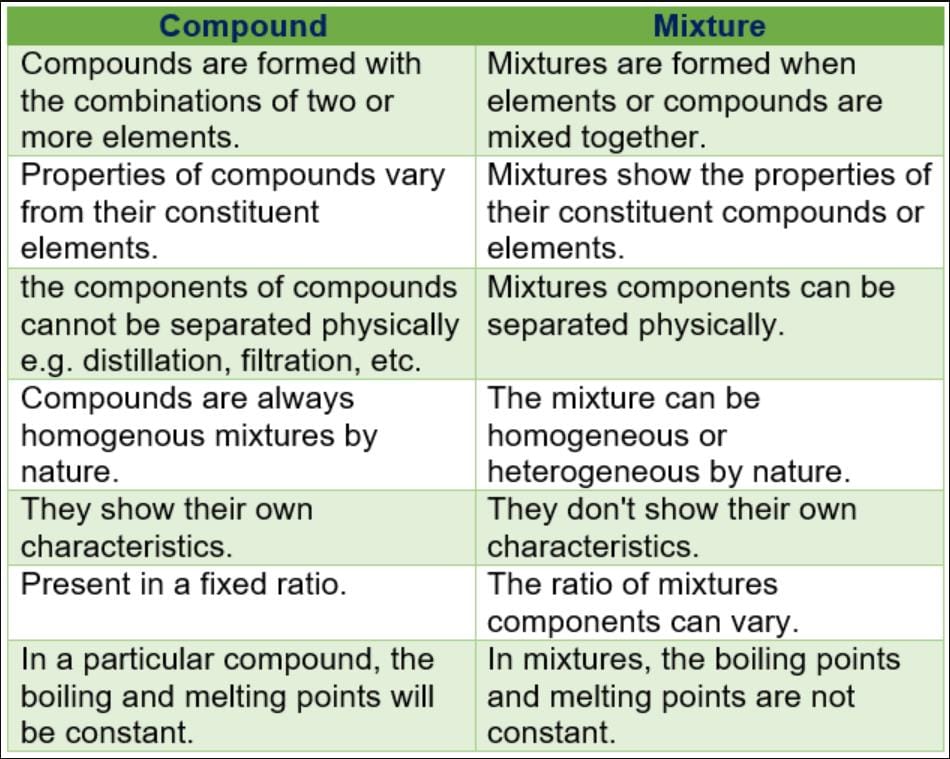 | Compound | Mixture |
|---|---|
| Compounds are formed with the combinations of two or more elements. | Mixtures are formed when elements or compounds are mixed together. |
| Properties of compounds vary from their constituent elements. | Mixtures show the properties of their constituent compounds or elements. |
| the components of compounds cannot be separated physically e.g. distillation, filtration, etc. | Mixtures components can be separated physically. |
| Compounds are always homogenous mixtures by nature. | The mixture can be homogeneous or heterogeneous by nature. |
| They show their own characteristics. | They don't show their own characteristics. |
| Present in a fixed ratio. | The ratio of mixtures components can vary. |
| In a particular compound, the boiling and melting points will be constant. | In mixtures, the boiling points and melting points are not constant. |